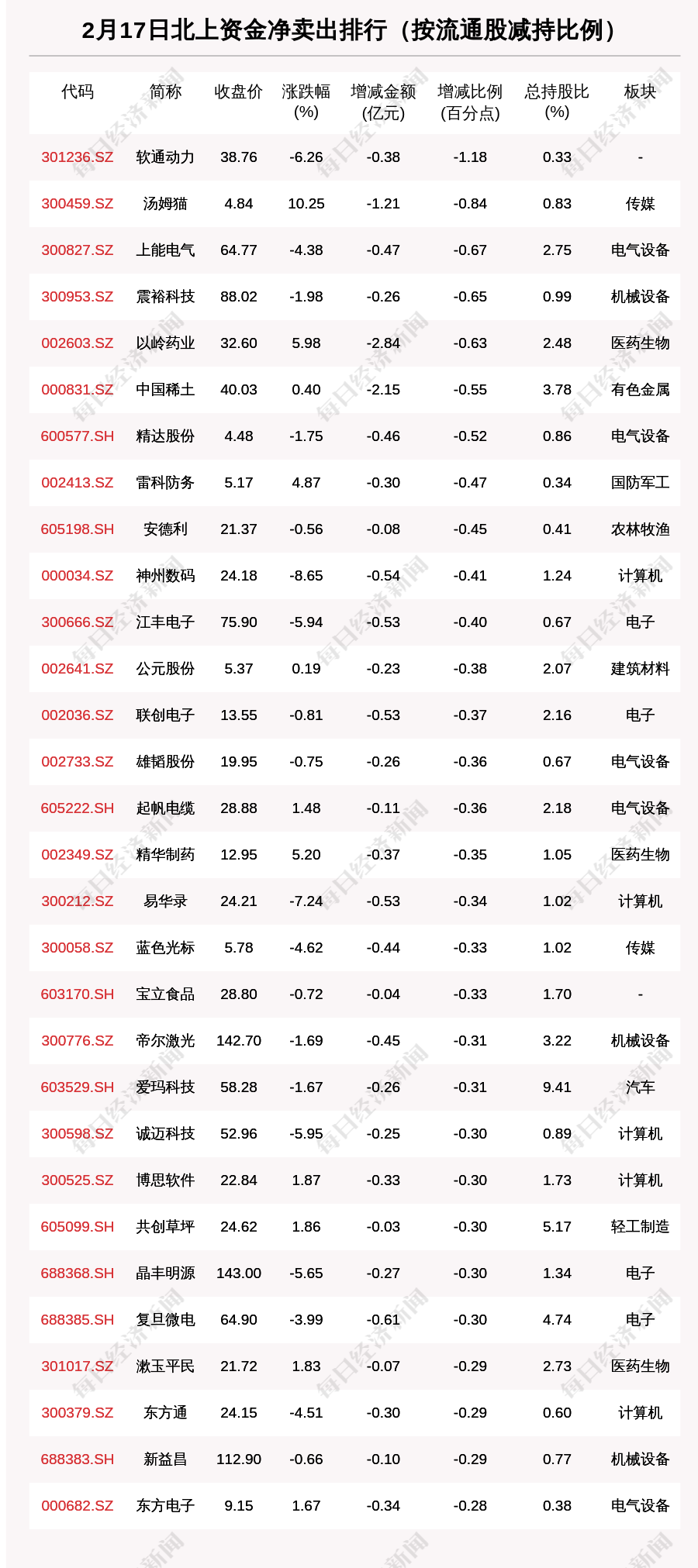 2月17日北上资金净卖出排行（按流通股减持比例）

| 代码 | 简称 | 收盘价 | 涨跌幅(%) | 增减金额(亿元) | 增减比例(百分点) | 总持股比(%) | 板块 |
|---|---|---|---|---|---|---|---|
| 301236.SZ | 软通动力 | 38.76 | -6.26 | -0.38 | -1.18 | 0.33 | - |
| 300459.SZ | 汤姆猫 | 4.84 | 10.25 | -1.21 | -0.84 | 0.83 | 传媒 |
| 300827.SZ | 上能电气 | 64.77 | -4.38 | -0.47 | -0.67 | 2.75 | 电气设备 |
| 300953.SZ | 震裕科技 | 88.02 | -1.98 | -0.26 | -0.65 | 0.99 | 机械设备 |
| 002603.SZ | 以岭药业 | 32.60 | 5.98 | -2.84 | -0.63 | 2.48 | 医药生物 |
| 000831.SZ | 中国稀土 | 40.03 | 0.40 | -2.15 | -0.55 | 3.78 | 有色金属 |
| 600577.SH | 精达股份 | 4.48 | -1.75 | -0.46 | -0.52 | 0.86 | 电气设备 |
| 002413.SZ | 雷科防务 | 5.17 | 4.87 | -0.30 | -0.47 | 0.34 | 国防军工 |
| 605198.SH | 安德利 | 21.37 | -0.56 | -0.08 | -0.45 | 0.41 | 农林牧渔 |
| 000034.SZ | 神州数码 | 24.18 | -8.65 | -0.54 | -0.41 | 1.24 | 计算机 |
| 300666.SZ | 江丰电子 | 75.90 | -5.94 | -0.53 | -0.40 | 0.67 | 电子 |
| 002641.SZ | 公元股份 | 5.37 | 0.19 | -0.23 | -0.38 | 2.07 | 建筑材料 |
| 002036.SZ | 联创电子 | 13.55 | -0.81 | -0.53 | -0.37 | 2.16 | 电子 |
| 002733.SZ | 雄韬股份 | 19.95 | -0.75 | -0.26 | -0.36 | 0.67 | 电气设备 |
| 605222.SH | 起帆电缆 | 28.88 | 1.48 | -0.11 | -0.36 | 2.18 | 电气设备 |
| 002349.SZ | 精华制药 | 12.95 | 5.20 | -0.37 | -0.35 | 1.05 | 医药生物 |
| 300212.SZ | 易华录 | 24.21 | -7.24 | -0.53 | -0.34 | 1.02 | 计算机 |
| 300058.SZ | 蓝色光标 | 5.78 | -4.62 | -0.44 | -0.33 | 1.02 | 传媒 |
| 603170.SH | 宝立食品 | 28.80 | -0.72 | -0.04 | -0.33 | 1.70 | - |
| 300776.SZ | 帝尔激光 | 142.70 | -1.69 | -0.45 | -0.31 | 3.22 | 机械设备 |
| 603529.SH | 爱玛科技 | 58.28 | -1.67 | -0.26 | -0.31 | 9.41 | 汽车 |
| 300598.SZ | 诚迈科技 | 52.96 | -5.95 | -0.25 | -0.30 | 0.89 | 计算机 |
| 300525.SZ | 博思软件 | 22.84 | 1.87 | -0.33 | -0.30 | 1.73 | 计算机 |
| 605099.SH | 共创草坪 | 24.62 | 1.86 | -0.03 | -0.30 | 5.17 | 轻工制造 |
| 688368.SH | 晶丰明源 | 143.00 | -5.65 | -0.27 | -0.30 | 1.34 | 电子 |
| 688385.SH | 复旦微电 | 64.90 | -3.99 | -0.61 | -0.30 | 4.74 | 电子 |
| 301017.SZ | 漱玉平民 | 21.72 | 1.83 | -0.07 | -0.29 | 2.73 | 医药生物 |
| 300379.SZ | 东方通 | 24.15 | -4.51 | -0.30 | -0.29 | 0.60 | 计算机 |
| 688383.SH | 新益昌 | 112.90 | -0.66 | -0.10 | -0.29 | 0.77 | 机械设备 |
| 000682.SZ | 东方电子 | 9.15 | 1.67 | -0.34 | -0.28 | 0.38 | 电气设备 |

每日经济新闻